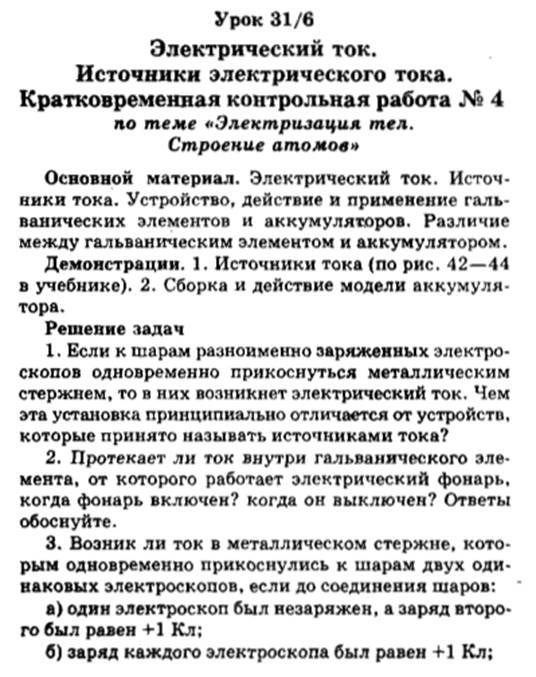 Урок 31/6

Электрический ток.
Источники электрического тока.
Кратковременная контрольная работа № 4
по теме «Электризация тел.
Строение атомов»

Основной материал. Электрический ток. Источники тока. Устройство, действие и применение гальванических элементов и аккумуляторов. Различие между гальваническим элементом и аккумулятором.

Демонстрации. 1. Источники тока (по рис. 42—44 в учебнике). 2. Сборка и действие модели аккумулятора.

Решение задач

1. Если к шарам разноименно заряженных электроскопов одновременно прикоснуться металлическим стержнем, то в них возникнет электрический ток. Чем эта установка принципиально отличается от устройств, которые принято называть источниками тока?

2. Протекает ли ток внутри гальванического элемента, от которого работает электрический фонарь, когда фонарь включен? когда он выключен? Ответы обоснуйте.

3. Возник ли ток в металлическом стержне, которым одновременно прикоснулись к шарам двух одинаковых электроскопов, если до соединения шаров:

а) один электроскоп был незаряжен, а заряд второго был равен +1 Кл;

б) заряд каждого электроскопа был равен +1 Кл;